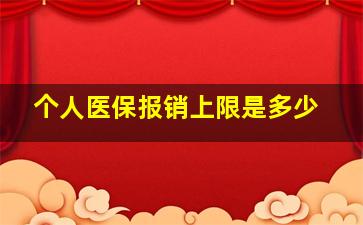 个人医保报销上限是多少